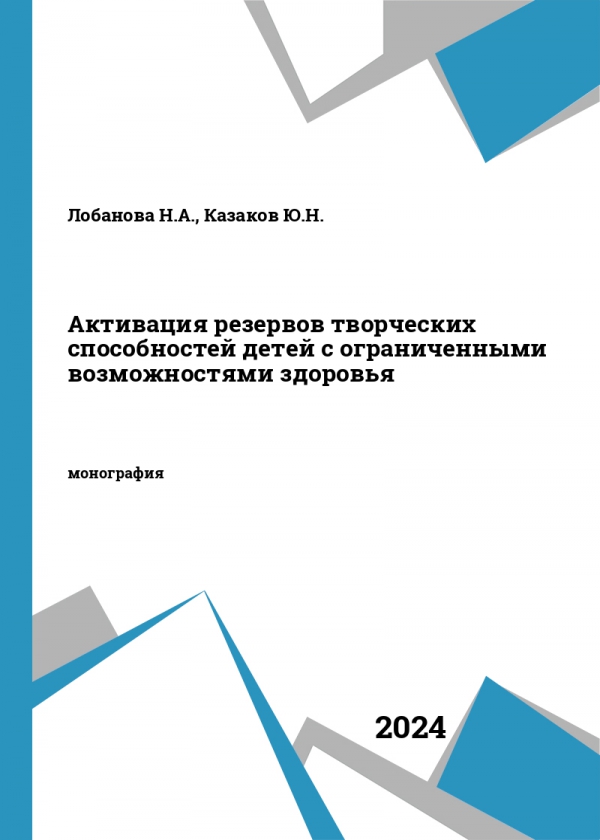 Лобанова Н.А., Казаков Ю.Н.

Активация резервов творческих способностей детей с ограниченными возможностями здоровья

монография

2024